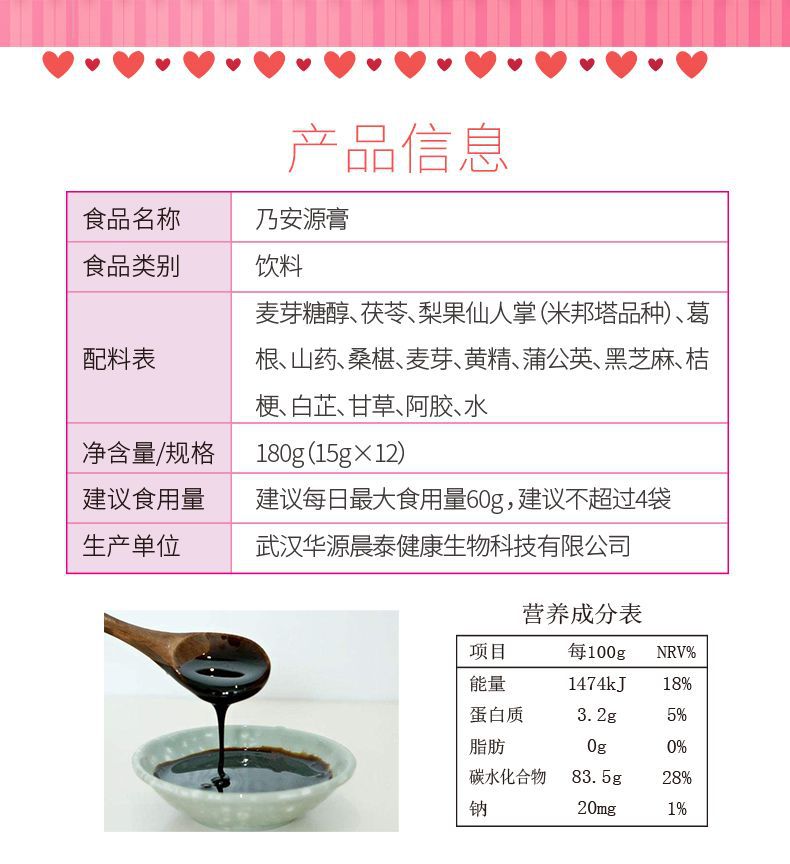 产品信息

| 食品名称 | 乃安源膏 |
|---|---|
| 食品类别 | 饮料 |
| 配料表 | 麦芽糖醇、茯苓、梨果仙人掌(米邦塔品种)、葛根、山药、桑椹、麦芽、黄精、蒲公英、黑芝麻、桔梗、白芷、甘草、阿胶、水 |
| 净含量/规格 | 180g(15g×12) |
| 建议食用量 | 建议每日最大食用量60g,建议不超过4袋 |
| 生产单位 | 武汉华源晨泰健康生物科技有限公司 |

营养成分表

| 项目 | 每100g | NRV% |
|---|---|---|
| 能量 | 1474kJ | 18% |
| 蛋白质 | 3.2g | 5% |
| 脂肪 | 0g | 0% |
| 碳水化合物 | 83.5g | 28% |
| 钠 | 20mg | 1% |